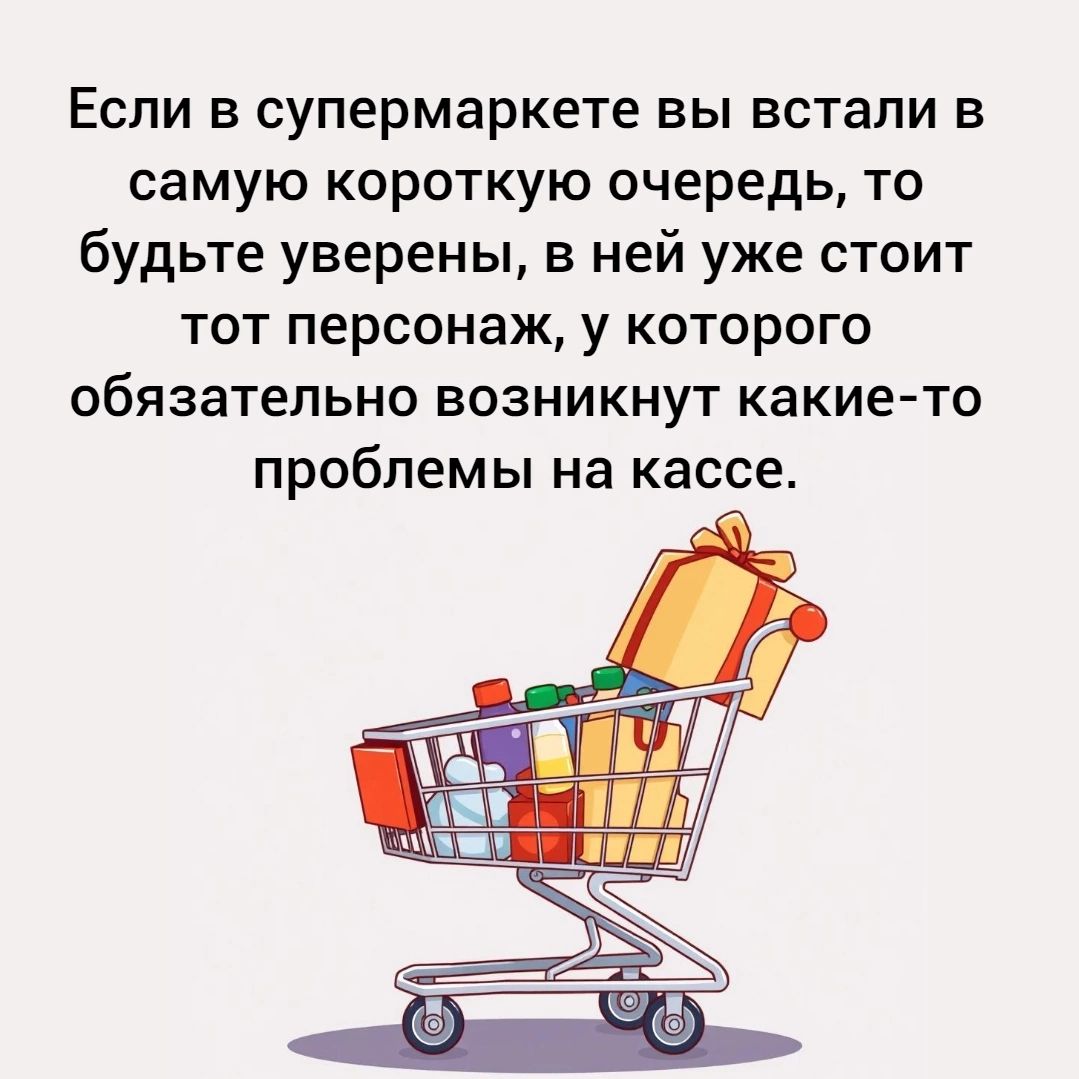 Если в супермаркете вы встали в самую короткую очередь, то будьте уверены, в ней уже стоит тот персонаж, у которого обязательно возникнут какие-то проблемы на кассе.